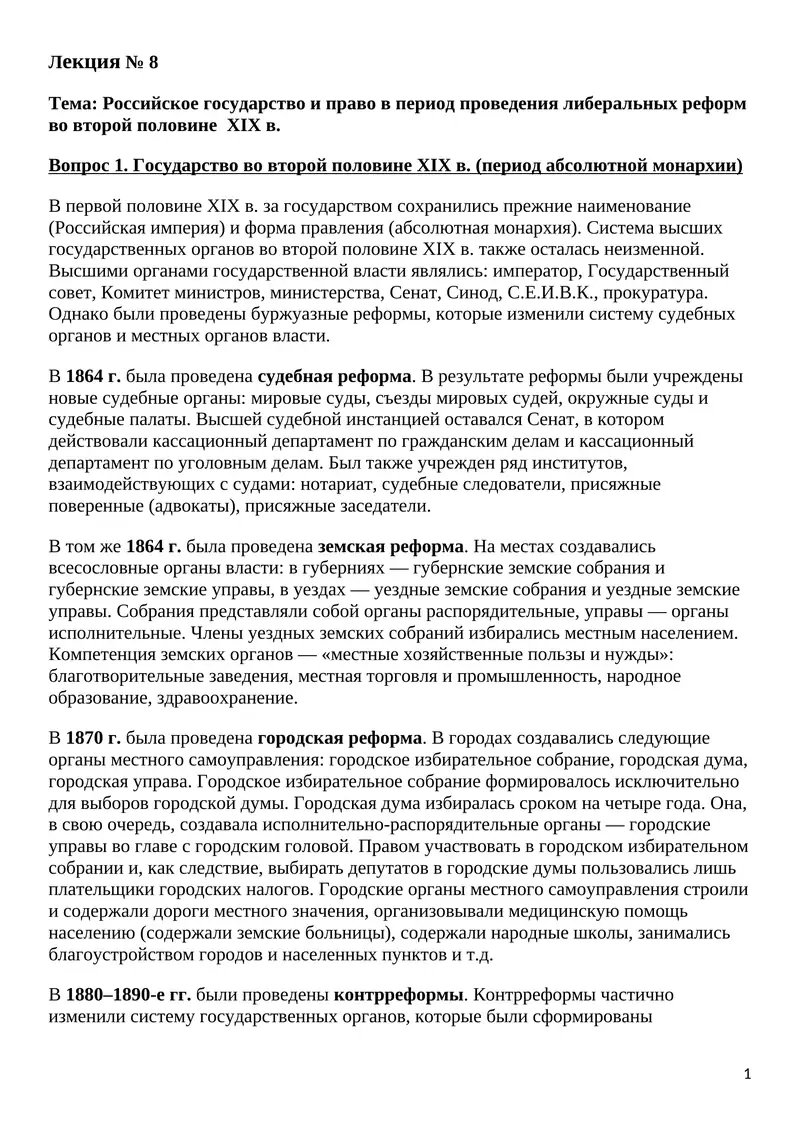 Лекция № 8

Тема: Российское государство и право в период проведения либеральных реформ во второй половине XIX в.

Вопрос 1. Государство во второй половине XIX в. (период абсолютной монархии)

В первой половине XIX в. за государством сохранились прежние наименование (Российская империя) и форма правления (абсолютная монархия). Система высших государственных органов во второй половине XIX в. также осталась неизменной. Высшими органами государственной власти являлись: император, Государственный совет, Комитет министров, министерства, Сенат, Синод, С.Е.И.В.К., прокуратура. Однако были проведены буржуазные реформы, которые изменили систему судебных органов и местных органов власти.

В 1864 г. была проведена судебная реформа. В результате реформы были учреждены новые судебные органы: мировые суды, съезды мировых судей, окружные суды и судебные палаты. Высшей судебной инстанцией оставался Сенат, в котором действовали кассационный департамент по гражданским делам и кассационный департамент по уголовным делам. Был также учрежден ряд институтов, взаимодействующих с судами: нотариат, судебные следователи, присяжные поверенные (адвокаты), присяжные заседатели.

В том же 1864 г. была проведена земская реформа. На местах создавались всесословные органы власти: в губерниях — губернские земские собрания и губернские земские управы, в уездах — уездные земские собрания и уездные земские управы. Собрания представляли собой органы распорядительные, управы — органы исполнительные. Члены уездных земских собраний избирались местным населением. Компетенция земских органов — «местные хозяйственные пользы и нужды»: благотворительные заведения, местная торговля и промышленность, народное образование, здравоохранение.

В 1870 г. была проведена городская реформа. В городах создавались следующие органы местного самоуправления: городское избирательное собрание, городская дума, городская управа. Городское избирательное собрание формировалось исключительно для выборов городской думы. Городская дума избиралась сроком на четыре года. Она, в свою очередь, создавала исполнительно-распорядительные органы — городские управы во главе с городским головой. Правом участвовать в городском избирательном собрании и, как следствие, выбирать депутатов в городские думы пользовались лишь плательщики городских налогов. Городские органы местного самоуправления строили и содержали дороги местного значения, организовывали медицинскую помощь населению (содержали земские больницы), содержали народные школы, занимались благоустройством городов и населенных пунктов и т.д.

В 1880–1890-е гг. были проведены контрреформы. Контрреформы частично изменили систему государственных органов, которые были сформированы

1